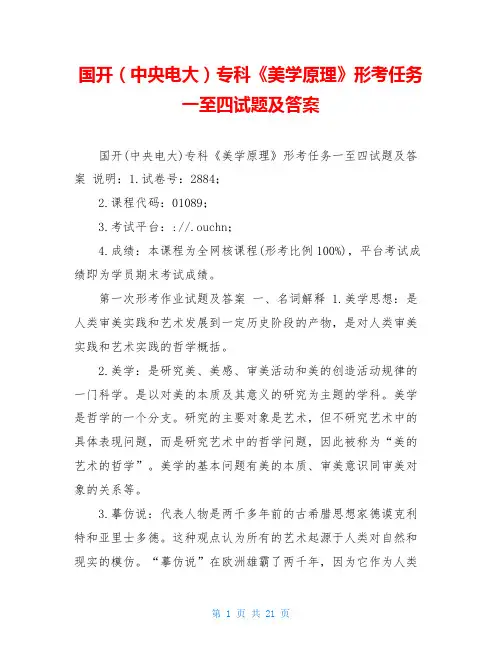 国开（中央电大）专科《美学原理》形考任务一至四试题及答案

国开(中央电大)专科《美学原理》形考任务一至四试题及答案 说明：1.试卷号：2884；

2.课程代码：01089；

3.考试平台：://.ouchn；

4.成绩：本课程为全网核课程(形考比例100%)，平台考试成绩即为学员期末考试成绩。

第一次形考作业试题及答案 一、名词解释 1.美学思想：是人类审美实践和艺术发展到一定历史阶段的产物，是对人类审美实践和艺术实践的哲学概括。

2.美学：是研究美、美感、审美活动和美的创造活动规律的一门科学。是以对美的本质及其意义的研究为主题的学科。美学是哲学的一个分支。研究的主要对象是艺术，但不研究艺术中的具体表现问题，而是研究艺术中的哲学问题，因此被称为“美的艺术的哲学”。美学的基本问题有美的本质、审美意识同审美对象的关系等。

3.摹仿说：代表人物是两千多年前的古希腊思想家德谟克利特和亚里士多德。这种观点认为所有的艺术起源于人类对自然和现实的模仿。“摹仿说”在欧洲雄霸了两千年，因为它作为人类

第 1 页 共 21 页